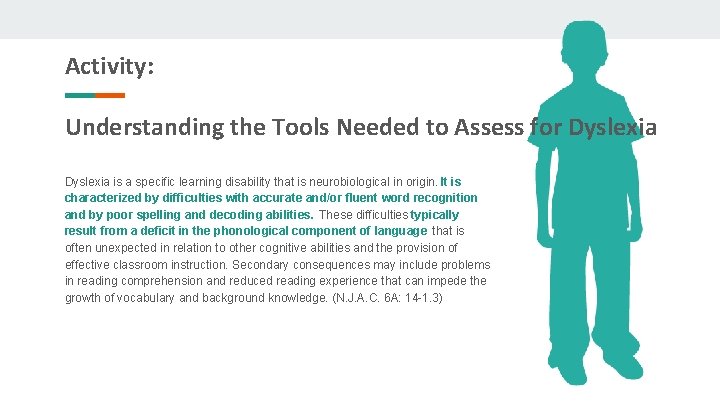 Activity:

Understanding the Tools Needed to Assess for Dyslexia

Dyslexia is a specific learning disability that is neurobiological in origin. It is characterized by difficulties with accurate and/or fluent word recognition and by poor spelling and decoding abilities. These difficulties typically result from a deficit in the phonological component of language that is often unexpected in relation to other cognitive abilities and the provision of effective classroom instruction. Secondary consequences may include problems in reading comprehension and reduced reading experience that can impede the growth of vocabulary and background knowledge. (N.J.A.C. 6A: 14-1.3)